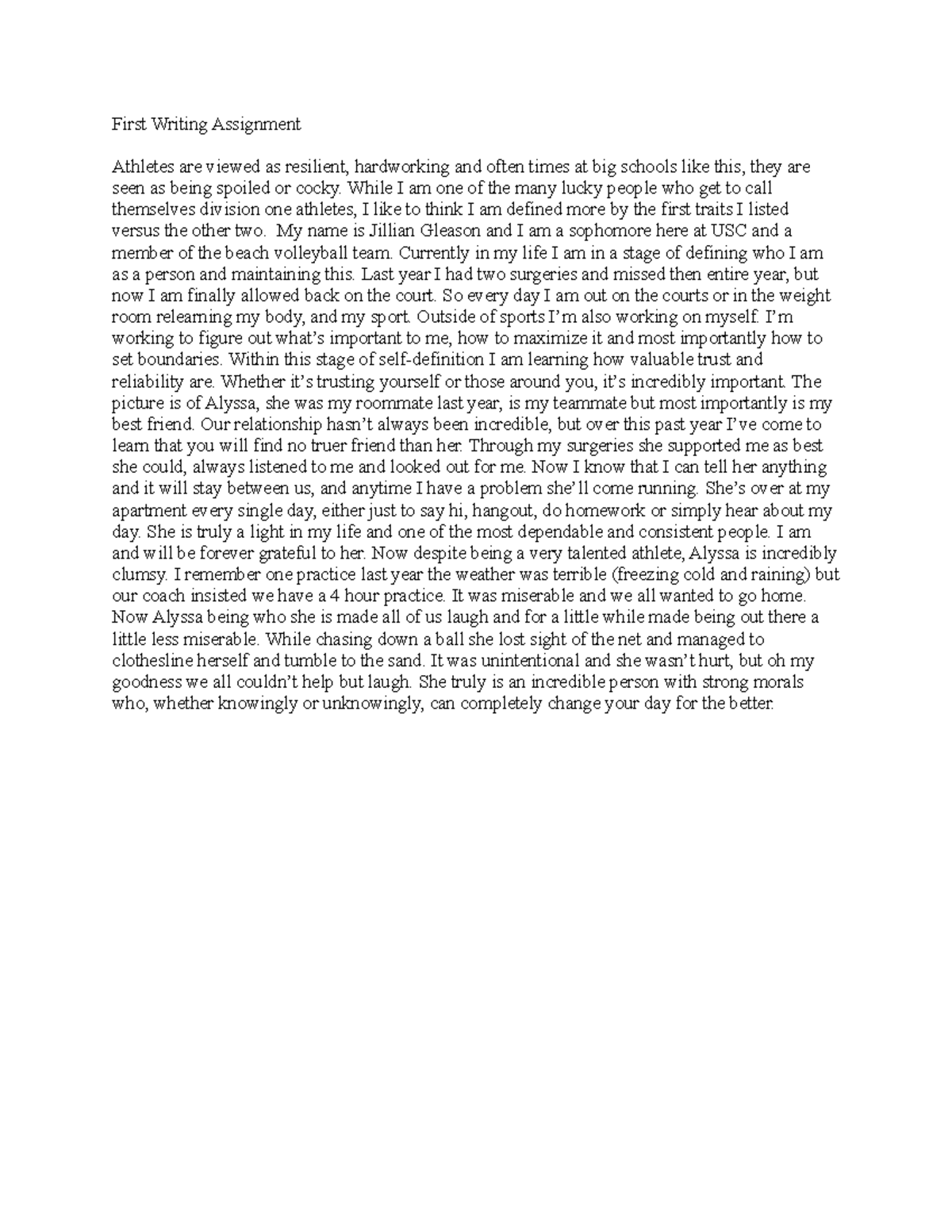 First Writing Assignment

Athletes are viewed as resilient, hardworking and often times at big schools like this, they are seen as being spoiled or cocky. While I am one of the many lucky people who get to call themselves division one athletes, I like to think I am defined more by the first traits I listed versus the other two.  My name is Jillian Gleason and I am a sophomore here at USC and a member of the beach volleyball team. Currently in my life I am in a stage of defining who I am as a person and maintaining this. Last year I had two surgeries and missed then entire year, but now I am finally allowed back on the court. So every day I am out on the courts or in the weight room relearning my body, and my sport. Outside of sports I'm also working on myself. I'm working to figure out what's important to me, how to maximize it and most importantly how to set boundaries. Within this stage of self-definition I am learning how valuable trust and reliability are. Whether it's trusting yourself or those around you, it's incredibly important. The picture is of Alyssa, she was my roommate last year, is my teammate but most importantly is my best friend. Our relationship hasn't always been incredible, but over this past year I've come to learn that you will find no truer friend than her. Through my surgeries she supported me as best she could, always listened to me and looked out for me. Now I know that I can tell her anything and it will stay between us, and anytime I have a problem she'll come running. She's over at my apartment every single day, either just to say hi, hangout, do homework or simply hear about my day. She is truly a light in my life and one of the most dependable and consistent people. I am and will be forever grateful to her. Now despite being a very talented athlete, Alyssa is incredibly clumsy. I remember one practice last year the weather was terrible (freezing cold and raining) but our coach insisted we have a 4 hour practice. It was miserable and we all wanted to go home. Now Alyssa being who she is made all of us laugh and for a little while made being out there a little less miserable. While chasing down a ball she lost sight of the net and managed to clothesline herself and tumble to the sand. It was unintentional and she wasn't hurt, but oh my goodness we all couldn't help but laugh. She truly is an incredible person with strong morals who, whether knowingly or unknowingly, can completely change your day for the better.